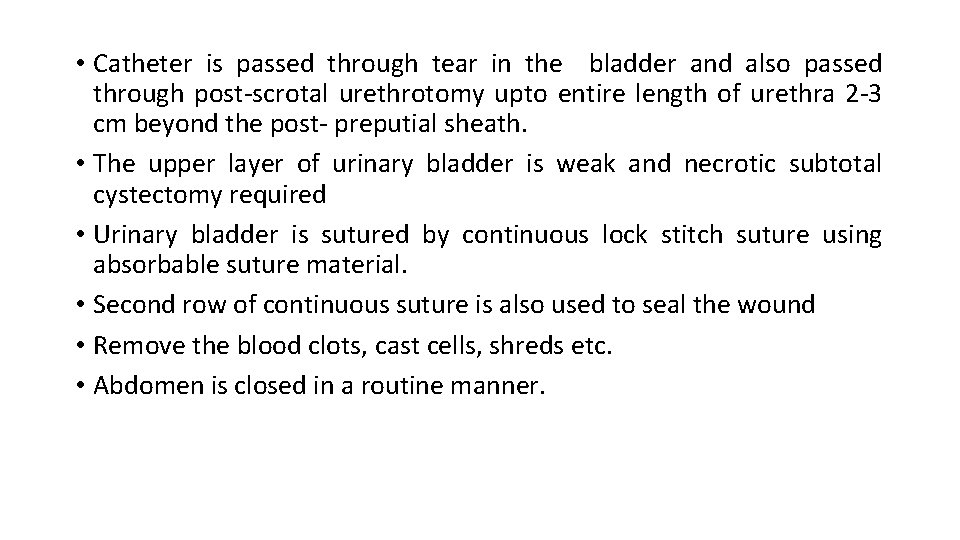 • Catheter is passed through tear in the bladder and also passed through post-scrotal urethrotomy upto entire length of urethra 2-3 cm beyond the post- preputial sheath.
• The upper layer of urinary bladder is weak and necrotic subtotal cystectomy required
• Urinary bladder is sutured by continuous lock stitch suture using absorbable suture material.
• Second row of continuous suture is also used to seal the wound
• Remove the blood clots, cast cells, shreds etc.
• Abdomen is closed in a routine manner.